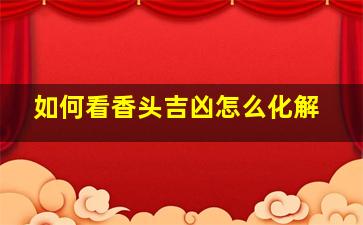 如何看香头吉凶怎么化解